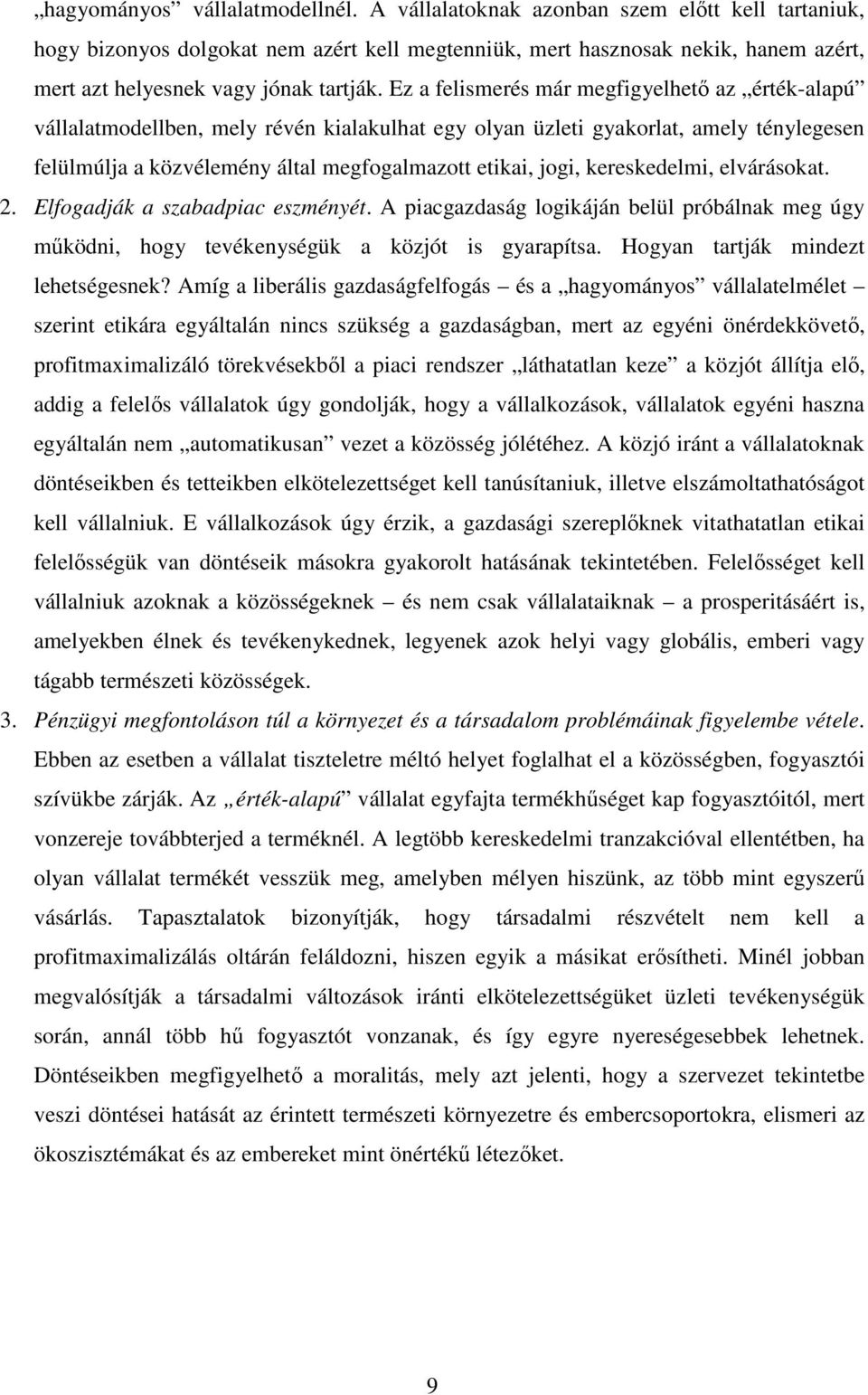 „hagyományos” vállalatmodellnél. A vállalatoknak azonban szem előtt kell tartaniuk, hogy bizonyos dolgokat nem azért kell megtenniük, mert hasznosak nekik, hanem azért, mert azt helyesnek vagy jónak tartják. Ez a felismerés már megfigyelhető az „érték-alapú” vállalatmodellben, mely révén kialakulhat egy olyan üzleti gyakorlat, amely ténylegesen felülmúlja a közvélemény által megfogalmazott etikai, jogi, kereskedelmi, elvárásokat.

2. Elfogadják a szabadpiac eszményét. A piacgazdaság logikáján belül próbálnak meg úgy működni, hogy tevékenységük a közjót is gyarapítsa. Hogyan tartják mindezt lehetségesnek? Amíg a liberális gazdaságfelfogás – és a „hagyományos” vállalatelmélet – szerint etikára egyáltalán nincs szükség a gazdaságban, mert az egyéni önérdekkövető, profitmaximalizáló törekvésekből a piaci rendszer „láthatatlan keze” a közjót állítja elő, addig a felelős vállalatok úgy gondolják, hogy a vállalkozások, vállalatok egyéni haszna egyáltalán nem „automatikusan” vezet a közösség jólétéhez. A közjó iránt a vállalatoknak döntéseikben és tetteikben elkötelezettséget kell tanúsítaniuk, illetve elszámoltathatóságot kell vállalniuk. E vállalkozások úgy érzik, a gazdasági szereplőknek vitathatatlan etikai felelősségük van döntéseik másokra gyakorolt hatásának tekintetében. Felelősséget kell vállalniuk azoknak a közösségeknek – és nem csak vállalataiknak – a prosperitásáért is, amelyekben élnek és tevékenykednek, legyenek azok helyi vagy globális, emberi vagy tágabb természeti közösségek.

3. Pénzügyi megfontoláson túl a környezet és a társadalom problémáinak figyelembe vétele. Ebben az esetben a vállalat tiszteletre méltó helyet foglalhat el a közösségben, fogyasztói szívükbe zárják. Az „érték-alapú” vállalat egyfajta termékhűséget kap fogyasztóitól, mert vonzereje továbbterjed a terméknél. A legtöbb kereskedelmi tranzakcióval ellentétben, ha olyan vállalat termékét vesszük meg, amelyben mélyen hiszünk, az több mint egyszerű vásárlás. Tapasztalatok bizonyítják, hogy társadalmi részvételt nem kell a profitmaximalizálás oltárán feláldozni, hiszen egyik a másikat erősítheti. Minél jobban megvalósítják a társadalmi változások iránti elkötelezettségüket üzleti tevékenységük során, annál több hű fogyasztót vonzanak, és így egyre nyereségesebbek lehetnek. Döntéseikben megfigyelhető a moralitás, mely azt jelenti, hogy a szervezet tekintetbe veszi döntései hatását az érintett természeti környezetre és embercsoportokra, elismeri az ökoszisztémákat és az embereket mint önértékű létezőket.

9